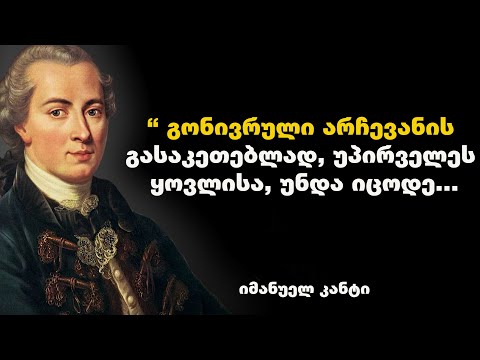 “ გონივრული არჩევანის გასაკეთებლად, უპირველეს ყოვლისა, უნდა იცოდე...

იმანუელ კანტი